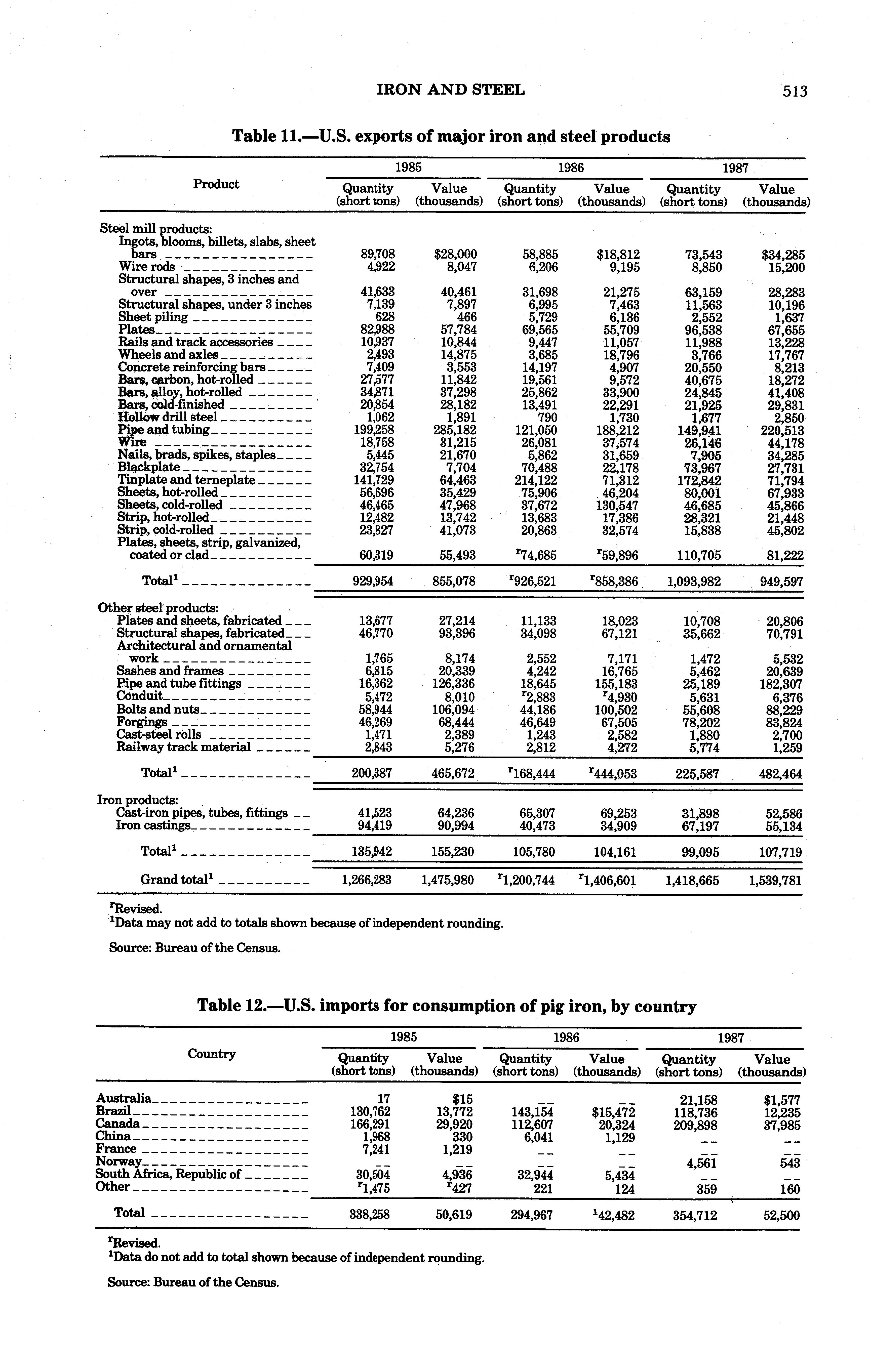 IRON AND STEEL

513

Table 11.—U.S. exports of major iron and steel products

| Product | 1985 Quantity (short tons) | 1985 Value (thousands) | 1986 Quantity (short tons) | 1986 Value (thousands) | 1987 Quantity (short tons) | 1987 Value (thousands) |
|---|---|---|---|---|---|---|
| Steel mill products: | | | | | | |
| Ingots, blooms, billets, slabs, sheet bars | 89,708 | $28,000 | 58,885 | $18,812 | 73,543 | $34,285 |
| Wire rods | 4,922 | 8,047 | 6,206 | 9,195 | 8,850 | 15,200 |
| Structural shapes, 3 inches and over | 41,633 | 40,461 | 31,698 | 21,275 | 63,159 | 28,283 |
| Structural shapes, under 3 inches | 7,139 | 7,897 | 6,995 | 7,463 | 11,563 | 10,196 |
| Sheet piling | 628 | 466 | 5,729 | 6,136 | 2,552 | 1,637 |
| Plates | 82,988 | 57,784 | 69,565 | 55,709 | 96,538 | 67,655 |
| Rails and track accessories | 10,937 | 10,844 | 9,447 | 11,057 | 11,988 | 13,228 |
| Wheels and axles | 2,493 | 14,875 | 3,685 | 18,796 | 3,766 | 17,767 |
| Concrete reinforcing bars | 7,409 | 3,553 | 14,197 | 4,907 | 20,550 | 8,213 |
| Bars, carbon, hot-rolled | 27,577 | 11,842 | 19,561 | 9,572 | 40,675 | 18,272 |
| Bars, alloy, hot-rolled | 34,871 | 37,298 | 25,862 | 33,900 | 24,845 | 41,408 |
| Bars, cold-finished | 20,854 | 28,182 | 13,491 | 22,291 | 21,925 | 29,831 |
| Hollow drill steel | 1,062 | 1,891 | 790 | 1,730 | 1,677 | 2,850 |
| Pipe and tubing | 199,258 | 285,182 | 121,050 | 188,212 | 149,941 | 220,513 |
| Wire | 18,758 | 31,215 | 26,081 | 37,574 | 26,146 | 44,178 |
| Nails, brads, spikes, staples | 5,445 | 21,670 | 5,862 | 31,659 | 7,905 | 34,285 |
| Blackplate | 32,754 | 7,704 | 70,488 | 22,178 | 73,967 | 27,731 |
| Tinplate and terneplate | 141,729 | 64,463 | 214,122 | 71,312 | 172,842 | 71,794 |
| Sheets, hot-rolled | 56,696 | 35,429 | 75,906 | 46,204 | 80,001 | 67,933 |
| Sheets, cold-rolled | 46,465 | 47,968 | 37,672 | 130,547 | 46,685 | 45,866 |
| Strip, hot-rolled | 12,482 | 13,742 | 13,683 | 17,386 | 28,321 | 21,448 |
| Strip, cold-rolled | 23,827 | 41,073 | 20,863 | 32,574 | 15,838 | 45,802 |
| Plates, sheets, strip, galvanized, coated or clad | 60,319 | 55,493 | $^r$74,685 | $^r$59,896 | 110,705 | 81,222 |
| Total$^1$ | 929,954 | 855,078 | $^r$926,521 | $^r$858,386 | 1,093,982 | 949,597 |
| Other steel products: | | | | | | |
| Plates and sheets, fabricated | 13,677 | 27,214 | 11,133 | 18,023 | 10,708 | 20,806 |
| Structural shapes, fabricated | 46,770 | 93,396 | 34,098 | 67,121 | 35,662 | 70,791 |
| Architectural and ornamental work | 1,765 | 8,174 | 2,552 | 7,171 | 1,472 | 5,532 |
| Sashes and frames | 6,815 | 20,339 | 4,242 | 16,765 | 5,462 | 20,639 |
| Pipe and tube fittings | 16,362 | 126,336 | 18,645 | 155,183 | 25,189 | 182,307 |
| Conduit | 5,472 | 8,010 | $^r$2,883 | $^r$4,930 | 5,631 | 6,376 |
| Bolts and nuts | 58,944 | 106,094 | 44,186 | 100,502 | 55,608 | 88,229 |
| Forgings | 46,269 | 68,444 | 46,649 | 67,505 | 78,202 | 83,824 |
| Cast-steel rolls | 1,471 | 2,389 | 1,243 | 2,582 | 1,880 | 2,700 |
| Railway track material | 2,843 | 5,276 | 2,812 | 4,272 | 5,774 | 1,259 |
| Total$^1$ | 200,387 | 465,672 | $^r$168,444 | $^r$444,053 | 225,587 | 482,464 |
| Iron products: | | | | | | |
| Cast-iron pipes, tubes, fittings | 41,523 | 64,236 | 65,307 | 69,253 | 31,898 | 52,586 |
| Iron castings | 94,419 | 90,994 | 40,473 | 34,909 | 67,197 | 55,134 |
| Total$^1$ | 135,942 | 155,230 | 105,780 | 104,161 | 99,095 | 107,719 |
| Grand total$^1$ | 1,266,283 | 1,475,980 | $^r$1,200,744 | $^r$1,406,601 | 1,418,665 | 1,539,781 |

$^r$Revised.
$^1$Data may not add to totals shown because of independent rounding.

Source: Bureau of the Census.

Table 12.—U.S. imports for consumption of pig iron, by country

| Country | 1985 Quantity (short tons) | 1985 Value (thousands) | 1986 Quantity (short tons) | 1986 Value (thousands) | 1987 Quantity (short tons) | 1987 Value (thousands) |
|---|---|---|---|---|---|---|
| Australia | 17 | $15 | -- | -- | 21,158 | $1,577 |
| Brazil | 130,762 | 13,772 | 143,154 | $15,472 | 118,736 | 12,235 |
| Canada | 166,291 | 29,920 | 112,607 | 20,324 | 209,898 | 37,985 |
| China | 1,968 | 330 | 6,041 | 1,129 | -- | -- |
| France | 7,241 | 1,219 | -- | -- | -- | -- |
| Norway | -- | -- | -- | -- | 4,561 | 543 |
| South Africa, Republic of | 30,504 | 4,936 | 32,944 | 5,434 | -- | -- |
| Other | $^r$1,475 | $^r$427 | 221 | 124 | 359 | 160 |
| Total | 338,258 | 50,619 | 294,967 | $^1$42,482 | 354,712 | 52,500 |

$^r$Revised.
$^1$Data do not add to total shown because of independent rounding.

Source: Bureau of the Census.